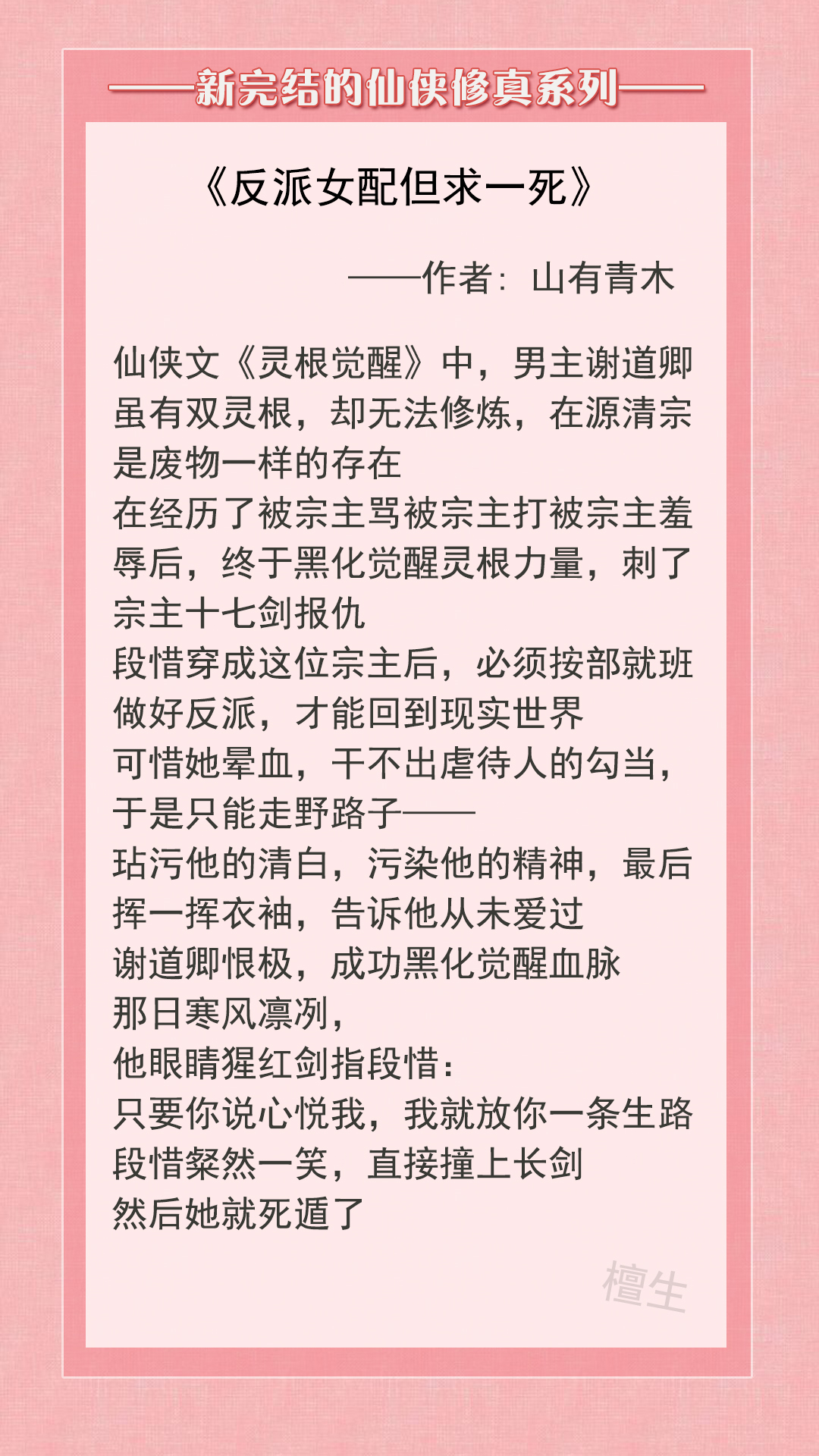 ——新完结的仙侠修真系列——

《反派女配但求一死》

——作者：山有青木

仙侠文《灵根觉醒》中，男主谢道卿虽有双灵根，却无法修炼，在源清宗是废物一样的存在
在经历了被宗主骂被宗主打被宗主羞辱后，终于黑化觉醒灵根力量，刺了宗主十七剑报仇
段惜穿成这位宗主后，必须按部就班做好反派，才能回到现实世界
可惜她晕血，干不出虐待人的勾当，于是只能走野路子——
玷污他的清白，污染他的精神，最后挥一挥衣袖，告诉他从未爱过
谢道卿恨极，成功黑化觉醒血脉
那日寒风凛冽，
他眼睛猩红剑指段惜：
只要你说心悦我，我就放你一条生路
段惜粲然一笑，直接撞上长剑
然后她就死遁了

檀生